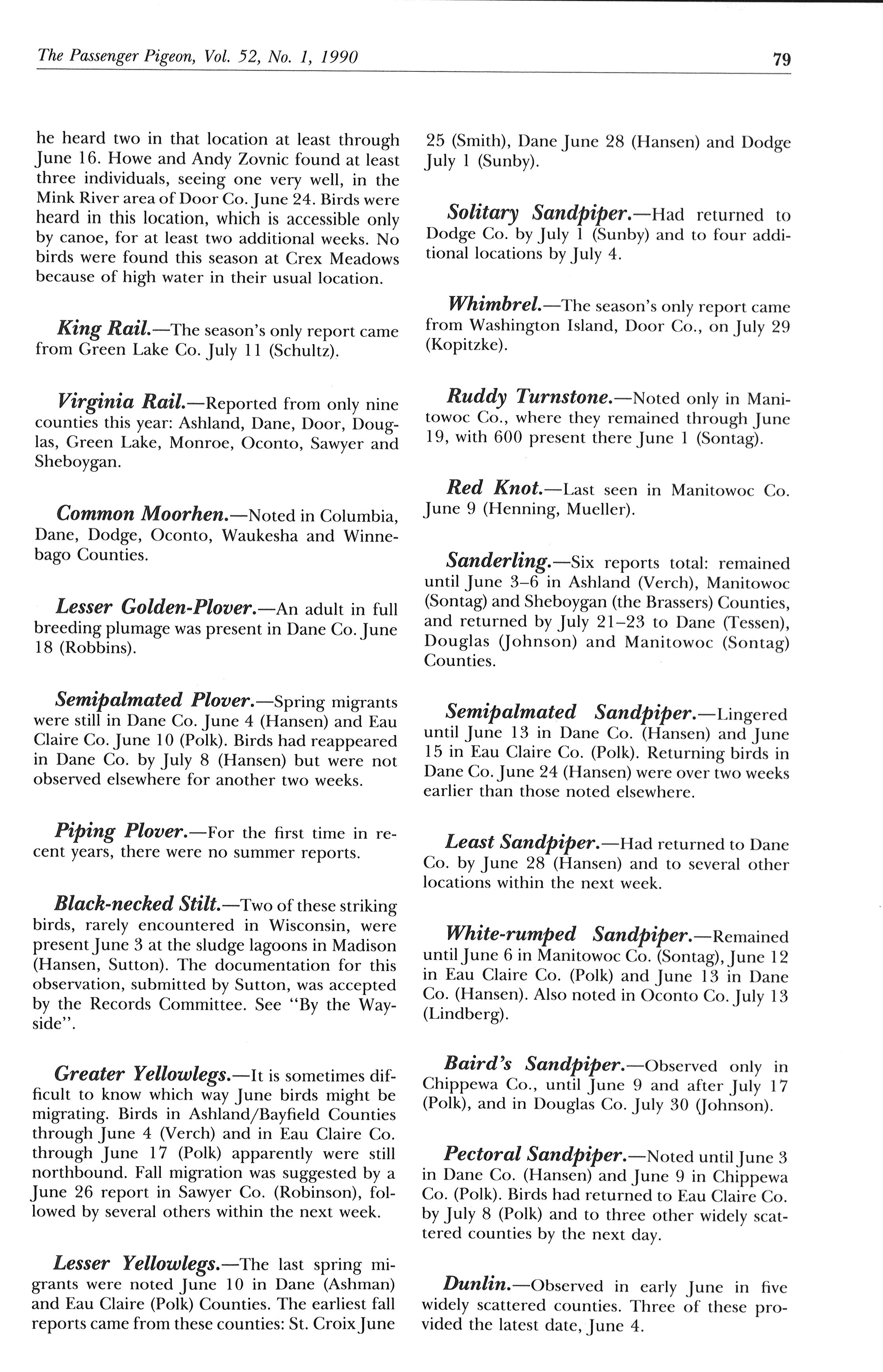 The Passenger Pigeon, Vol. 52, No. 1, 1990

79

he heard two in that location at least through June 16. Howe and Andy Zovnic found at least three individuals, seeing one very well, in the Mink River area of Door Co. June 24. Birds were heard in this location, which is accessible only by canoe, for at least two additional weeks. No birds were found this season at Crex Meadows because of high water in their usual location.

King Rail.—The season's only report came from Green Lake Co. July 11 (Schultz).

Virginia Rail.—Reported from only nine counties this year: Ashland, Dane, Door, Douglas, Green Lake, Monroe, Oconto, Sawyer and Sheboygan.

Common Moorhen.—Noted in Columbia, Dane, Dodge, Oconto, Waukesha and Winnebago Counties.

Lesser Golden-Plover.—An adult in full breeding plumage was present in Dane Co. June 18 (Robbins).

Semipalmated Plover.—Spring migrants were still in Dane Co. June 4 (Hansen) and Eau Claire Co. June 10 (Polk). Birds had reappeared in Dane Co. by July 8 (Hansen) but were not observed elsewhere for another two weeks.

Piping Plover.—For the first time in recent years, there were no summer reports.

Black-necked Stilt.—Two of these striking birds, rarely encountered in Wisconsin, were present June 3 at the sludge lagoons in Madison (Hansen, Sutton). The documentation for this observation, submitted by Sutton, was accepted by the Records Committee. See "By the Wayside".

Greater Yellowlegs.—It is sometimes difficult to know which way June birds might be migrating. Birds in Ashland/Bayfield Counties through June 4 (Verch) and in Eau Claire Co. through June 17 (Polk) apparently were still northbound. Fall migration was suggested by a June 26 report in Sawyer Co. (Robinson), followed by several others within the next week.

Lesser Yellowlegs.—The last spring migrants were noted June 10 in Dane (Ashman) and Eau Claire (Polk) Counties. The earliest fall reports came from these counties: St. Croix June 25 (Smith), Dane June 28 (Hansen) and Dodge July 1 (Sunby).

Solitary Sandpiper.—Had returned to Dodge Co. by July 1 (Sunby) and to four additional locations by July 4.

Whimbrel.—The season's only report came from Washington Island, Door Co., on July 29 (Kopitzke).

Ruddy Turnstone.—Noted only in Manitowoc Co., where they remained through June 19, with 600 present there June 1 (Sontag).

Red Knot.—Last seen in Manitowoc Co. June 9 (Henning, Mueller).

Sanderling.—Six reports total: remained until June 3–6 in Ashland (Verch), Manitowoc (Sontag) and Sheboygan (the Brassers) Counties, and returned by July 21–23 to Dane (Tessen), Douglas (Johnson) and Manitowoc (Sontag) Counties.

Semipalmated Sandpiper.—Lingered until June 13 in Dane Co. (Hansen) and June 15 in Eau Claire Co. (Polk). Returning birds in Dane Co. June 24 (Hansen) were over two weeks earlier than those noted elsewhere.

Least Sandpiper.—Had returned to Dane Co. by June 28 (Hansen) and to several other locations within the next week.

White-rumped Sandpiper.—Remained until June 6 in Manitowoc Co. (Sontag), June 12 in Eau Claire Co. (Polk) and June 13 in Dane Co. (Hansen). Also noted in Oconto Co. July 13 (Lindberg).

Baird's Sandpiper.—Observed only in Chippewa Co., until June 9 and after July 17 (Polk), and in Douglas Co. July 30 (Johnson).

Pectoral Sandpiper.—Noted until June 3 in Dane Co. (Hansen) and June 9 in Chippewa Co. (Polk). Birds had returned to Eau Claire Co. by July 8 (Polk) and to three other widely scattered counties by the next day.

Dunlin.—Observed in early June in five widely scattered counties. Three of these provided the latest date, June 4.